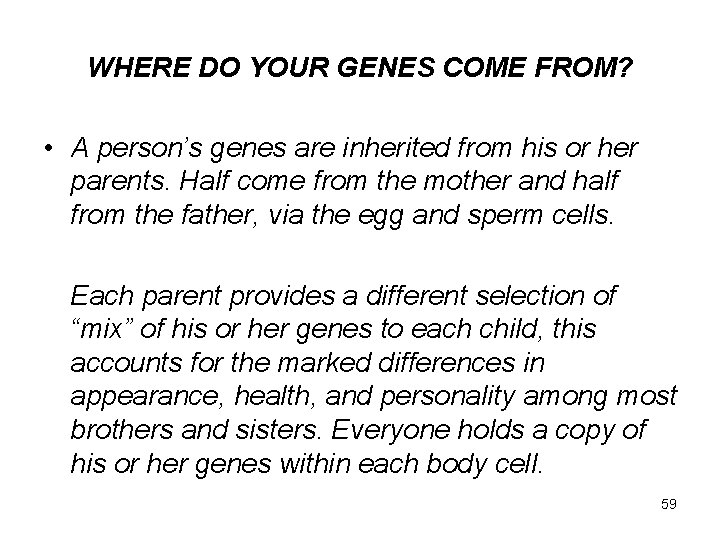 WHERE DO YOUR GENES COME FROM?

• A person’s genes are inherited from his or her parents. Half come from the mother and half from the father, via the egg and sperm cells.

Each parent provides a different selection of “mix” of his or her genes to each child, this accounts for the marked differences in appearance, health, and personality among most brothers and sisters. Everyone holds a copy of his or her genes within each body cell.

59